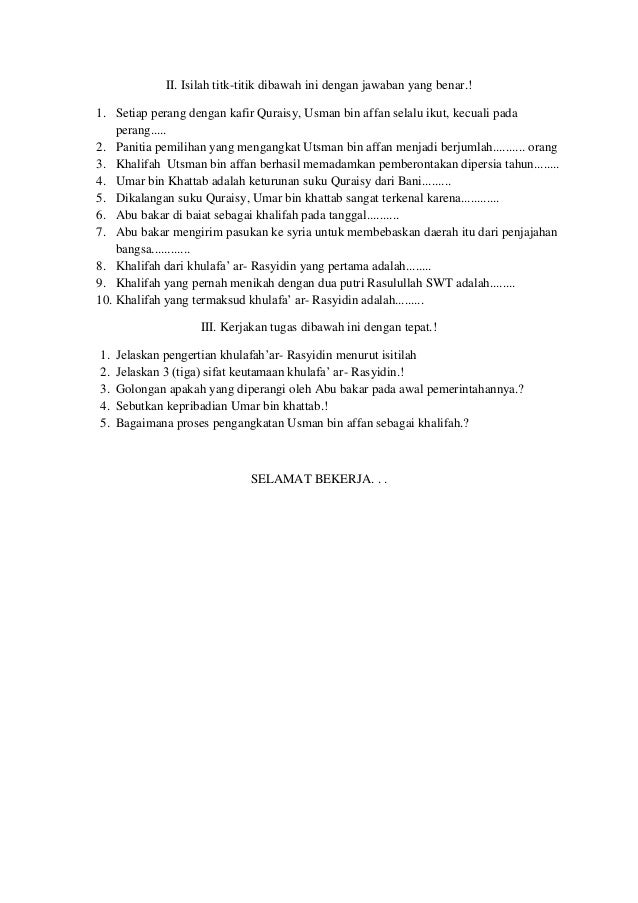 II. Isilah titk-titik dibawah ini dengan jawaban yang benar.!

1. Setiap perang dengan kafir Quraisy, Usman bin affan selalu ikut, kecuali pada perang.....
2. Panitia pemilihan yang mengangkat Utsman bin affan menjadi berjumlah.......... orang
3. Khalifah Utsman bin affan berhasil memadamkan pemberontakan dipersia tahun........
4. Umar bin Khattab adalah keturunan suku Quraisy dari Bani.........
5. Dikalangan suku Quraisy, Umar bin khattab sangat terkenal karena............
6. Abu bakar di baiat sebagai khalifah pada tanggal..........
7. Abu bakar mengirim pasukan ke syria untuk membebaskan daerah itu dari penjajahan bangsa............
8. Khalifah dari khulafa' ar- Rasyidin yang pertama adalah........
9. Khalifah yang pernah menikah dengan dua putri Rasulullah SWT adalah........
10. Khalifah yang termaksud khulafa' ar- Rasyidin adalah.........

III. Kerjakan tugas dibawah ini dengan tepat.!

1. Jelaskan pengertian khulafah'ar- Rasyidin menurut isitilah
2. Jelaskan 3 (tiga) sifat keutamaan khulafa' ar- Rasyidin.!
3. Golongan apakah yang diperangi oleh Abu bakar pada awal pemerintahannya.?
4. Sebutkan kepribadian Umar bin khattab.!
5. Bagaimana proses pengangkatan Usman bin affan sebagai khalifah.?

SELAMAT BEKERJA. . .